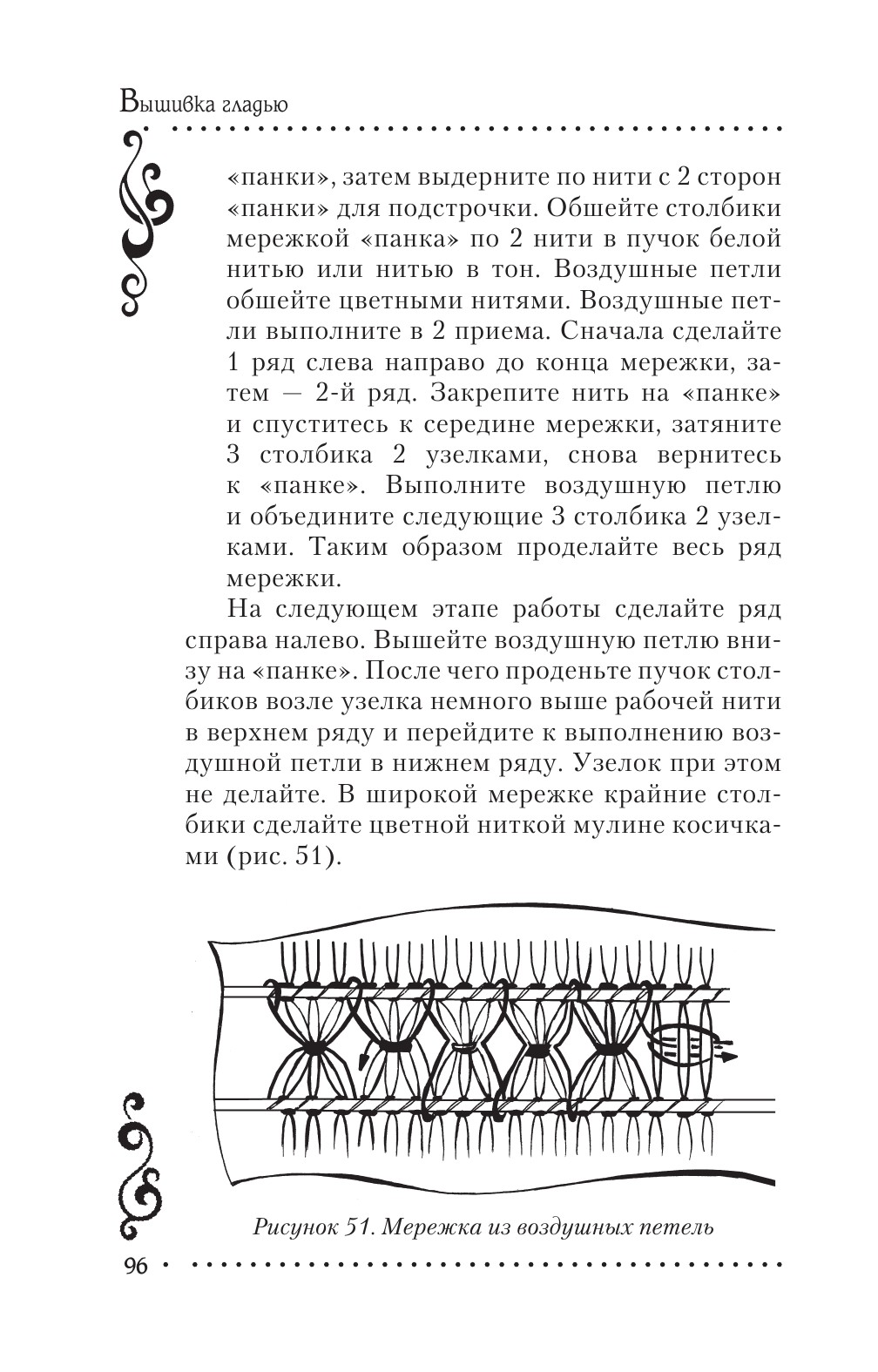 Вышивка гладью

«панки», затем выдерните по нити с 2 сторон «панки» для подстрочки. Обшейте столбики мережкой «панка» по 2 нити в пучок белой нитью или нитью в тон. Воздушные петли обшейте цветными нитями. Воздушные петли выполните в 2 приема. Сначала сделайте 1 ряд слева направо до конца мережки, затем — 2-й ряд. Закрепите нить на «панке» и спуститесь к середине мережки, затяните 3 столбика 2 узелками, снова вернитесь к «панке». Выполните воздушную петлю и объедините следующие 3 столбика 2 узелками. Таким образом проделайте весь ряд мережки.

На следующем этапе работы сделайте ряд справа налево. Вышейте воздушную петлю внизу на «панке». После чего проденьте пучок столбиков возле узелка немного выше рабочей нити в верхнем ряду и перейдите к выполнению воздушной петли в нижнем ряду. Узелок при этом не делайте. В широкой мережке крайние столбики сделайте цветной ниткой мулине косичками (рис. 51).

Рисунок 51. Мережка из воздушных петель

96